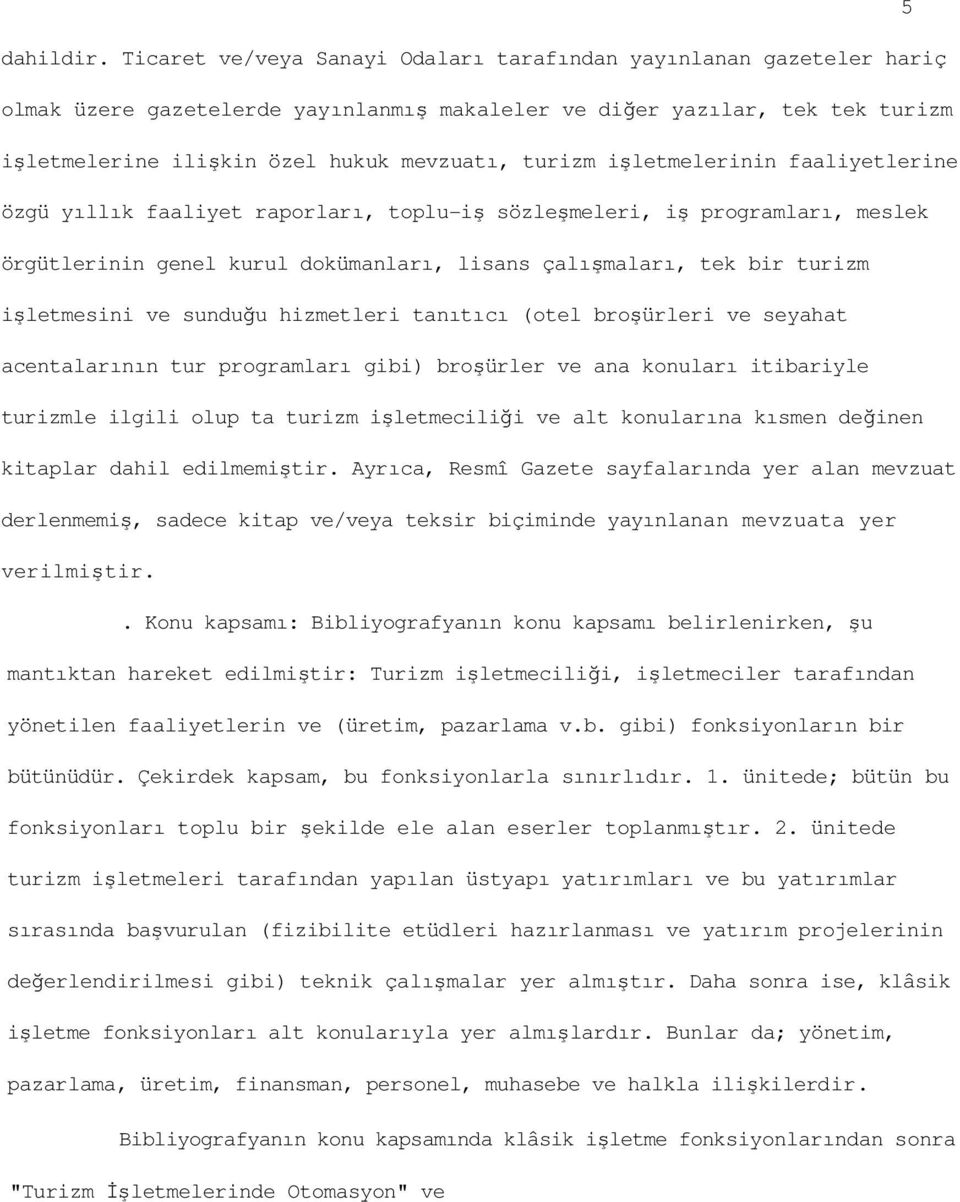 5

dahildir. Ticaret ve/veya Sanayi Odaları tarafından yayınlanan gazeteler hariç olmak üzere gazetelerde yayınlanmış makaleler ve diğer yazılar, tek tek turizm işletmelerine ilişkin özel hukuk mevzuatı, turizm işletmelerinin faaliyetlerine özgü yıllık faaliyet raporları, toplu-iş sözleşmeleri, iş programları, meslek örgütlerinin genel kurul dokümanları, lisans çalışmaları, tek bir turizm işletmesini ve sunduğu hizmetleri tanıtıcı (otel broşürleri ve seyahat acentalarının tur programları gibi) broşürler ve ana konuları itibariyle turizmle ilgili olup ta turizm işletmeciliği ve alt konularına kısmen değinen kitaplar dahil edilmemiştir. Ayrıca, Resmî Gazete sayfalarında yer alan mevzuat derlenmemiş, sadece kitap ve/veya teksir biçiminde yayınlanan mevzuata yer verilmiştir.

. Konu kapsamı: Bibliyografyanın konu kapsamı belirlenirken, şu mantıktan hareket edilmiştir: Turizm işletmeciliği, işletmeciler tarafından yönetilen faaliyetlerin ve (üretim, pazarlama v.b. gibi) fonksiyonların bir bütünüdür. Çekirdek kapsam, bu fonksiyonlarla sınırlıdır. 1. ünitede; bütün bu fonksiyonları toplu bir şekilde ele alan eserler toplanmıştır. 2. ünitede turizm işletmeleri tarafından yapılan üstyapı yatırımları ve bu yatırımlar sırasında başvurulan (fizibilite etüdleri hazırlanması ve yatırım projelerinin değerlendirilmesi gibi) teknik çalışmalar yer almıştır. Daha sonra ise, klâsik işletme fonksiyonları alt konularıyla yer almışlardır. Bunlar da; yönetim, pazarlama, üretim, finansman, personel, muhasebe ve halkla ilişkilerdir.

Bibliyografyanın konu kapsamında klâsik işletme fonksiyonlarından sonra "Turizm İşletmelerinde Otomasyon" ve